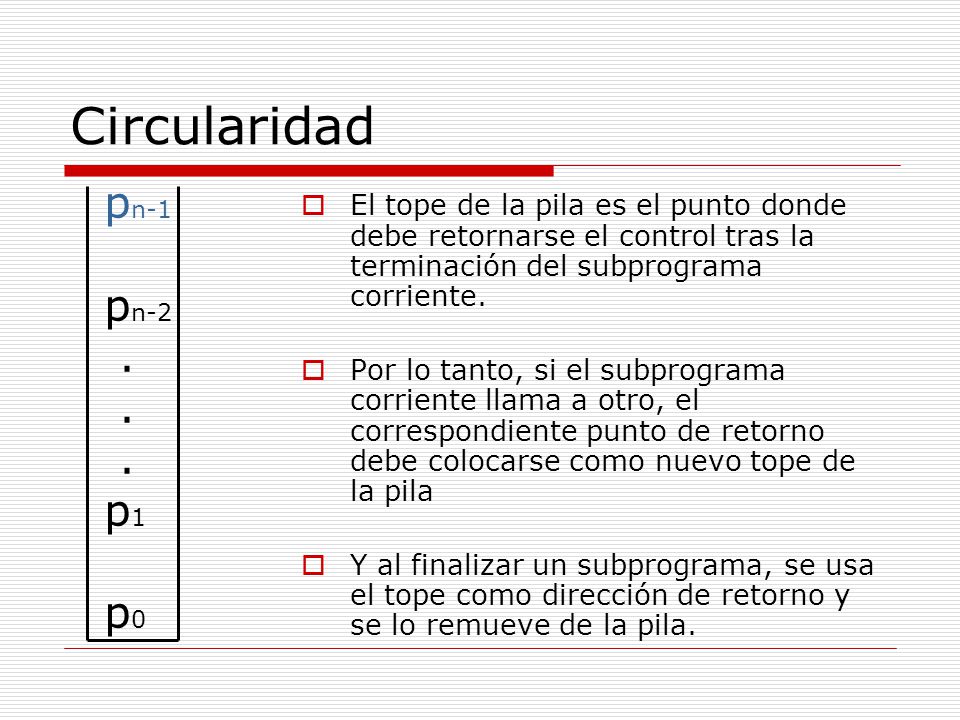 Circularidad

$p_{n-1}$

$p_{n-2}$

.

.

.

$p_1$

$p_0$

El tope de la pila es el punto donde debe retornarse el control tras la terminación del subprograma corriente.

Por lo tanto, si el subprograma corriente llama a otro, el correspondiente punto de retorno debe colocarse como nuevo tope de la pila

Y al finalizar un subprograma, se usa el tope como dirección de retorno y se lo remueve de la pila.